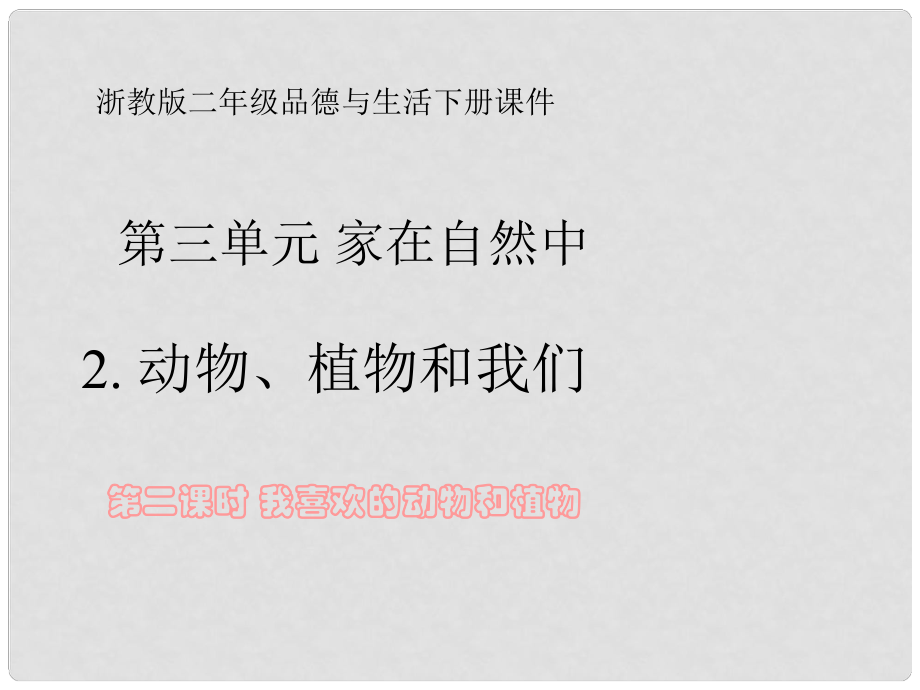 浙教版二年级品德与生活下册课件

第三单元 家在自然中

2. 动物、植物和我们

第二课时 我喜欢的动物和植物